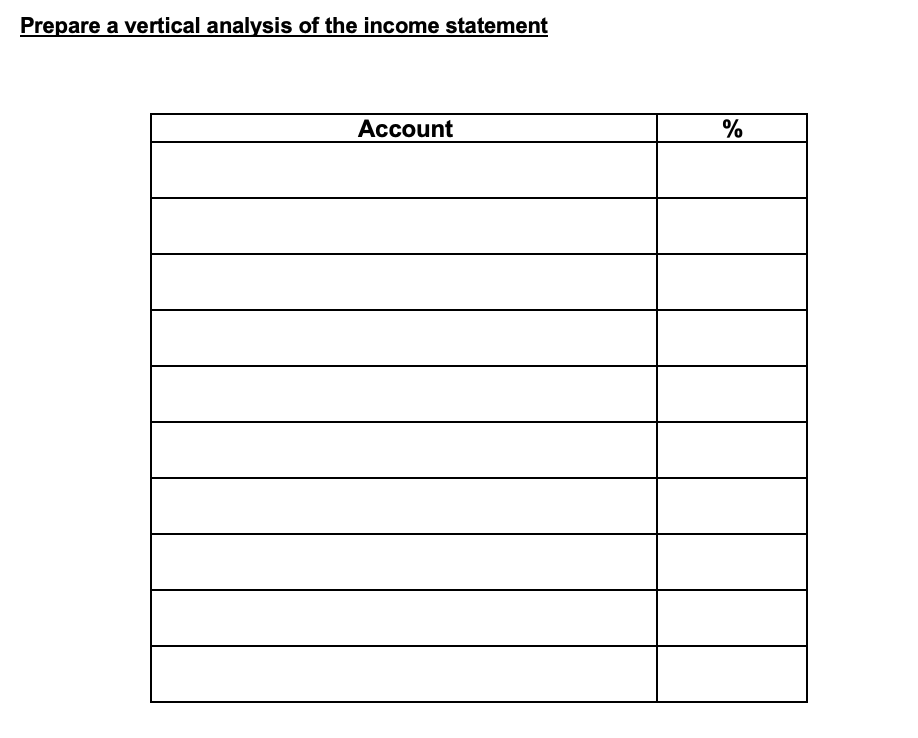 Prepare a vertical analysis of the income statement

| Account | % |
|---|---|
| | |
| | |
| | |
| | |
| | |
| | |
| | |
| | |
| | |
| | |